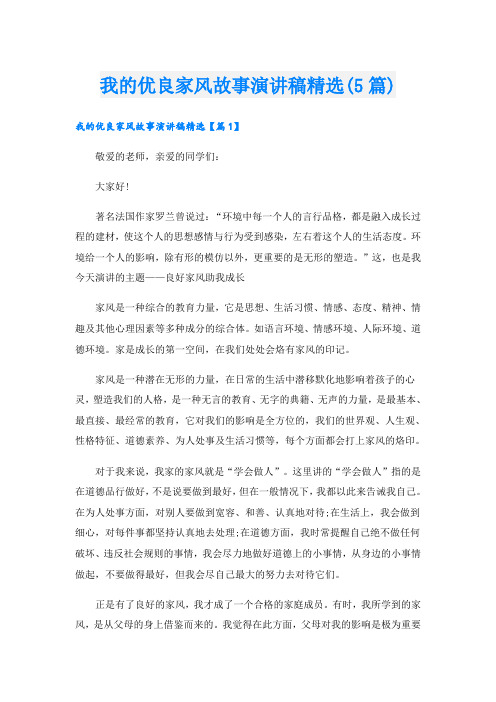 我的优良家风故事演讲稿精选(5篇)

我的优良家风故事演讲稿精选【篇1】

敬爱的老师，亲爱的同学们:

大家好!

著名法国作家罗兰曾说过：“环境中每一个人的言行品格，都是融入成长过程的建材，使这个人的思想感情与行为受到感染，左右着这个人的生活态度。环境给一个人的影响，除有形的模仿以外，更重要的是无形的塑造。”这，也是我今天演讲的主题——良好家风助我成长

家风是一种综合的教育力量，它是思想、生活习惯、情感、态度、精神、情趣及其他心理因素等多种成分的综合体。如语言环境、情感环境、人际环境、道德环境。家是成长的第一空间，在我们处处会烙有家风的印记。

家风是一种潜在无形的力量，在日常的生活中潜移默化地影响着孩子的心灵，塑造我们的人格，是一种无言的教育、无字的典籍、无声的力量，是最基本、最直接、最经常的教育，它对我们的影响是全方位的，我们的世界观、人生观、性格特征、道德素养、为人处事及生活习惯等，每个方面都会打上家风的烙印。

对于我来说，我家的家风就是“学会做人”。这里讲的“学会做人”指的是在道德品行做好，不是说要做到最好，但在一般情况下，我都以此来告诫我自己。在为人处事方面，对别人要做到宽容、和善、认真地对待;在生活上，我会做到细心，对每件事都坚持认真地去处理;在道德方面，我时常提醒自己绝不做任何破坏、违反社会规则的事情，我会尽力地做好道德上的小事情，从身边的小事情做起，不要做得最好，但我会尽自己最大的努力去对待它们。

正是有了良好的家风，我才成了一个合格的家庭成员。有时，我所学到的家风，是从父母的身上借鉴而来的。我觉得在此方面，父母对我的影响是极为重要